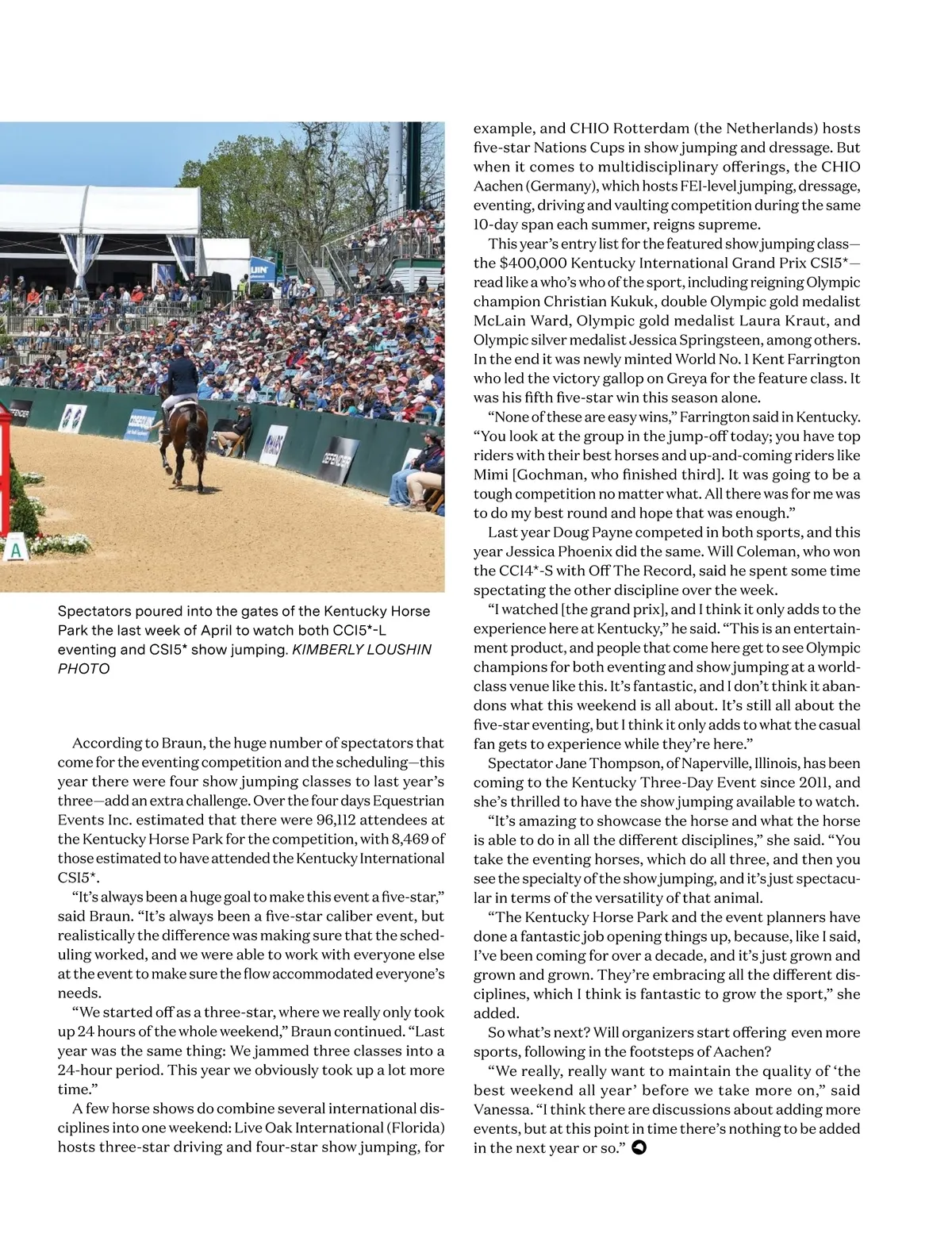 Spectators poured into the gates of the Kentucky Horse Park the last week of April to watch both CCI5*-L eventing and CSI5* show jumping. KIMBERLY LOUSHIN PHOTO

According to Braun, the huge number of spectators that come for the eventing competition and the scheduling—this year there were four show jumping classes to last year's three—add an extra challenge. Over the four days Equestrian Events Inc. estimated that there were 96,112 attendees at the Kentucky Horse Park for the competition, with 8,469 of those estimated to have attended the Kentucky International CSI5*.

"It's always been a huge goal to make this event a five-star," said Braun. "It's always been a five-star caliber event, but realistically the difference was making sure that the scheduling worked, and we were able to work with everyone else at the event to make sure the flow accommodated everyone's needs.

"We started off as a three-star, where we really only took up 24 hours of the whole weekend," Braun continued. "Last year was the same thing: We jammed three classes into a 24-hour period. This year we obviously took up a lot more time."

A few horse shows do combine several international disciplines into one weekend: Live Oak International (Florida) hosts three-star driving and four-star show jumping, for example, and CHIO Rotterdam (the Netherlands) hosts five-star Nations Cups in show jumping and dressage. But when it comes to multidisciplinary offerings, the CHIO Aachen (Germany), which hosts FEI-level jumping, dressage, eventing, driving and vaulting competition during the same 10-day span each summer, reigns supreme.

This year's entry list for the featured show jumping class—the $400,000 Kentucky International Grand Prix CSI5*—read like a who's who of the sport, including reigning Olympic champion Christian Kukuk, double Olympic gold medalist McLain Ward, Olympic gold medalist Laura Kraut, and Olympic silver medalist Jessica Springsteen, among others. In the end it was newly minted World No. 1 Kent Farrington who led the victory gallop on Greya for the feature class. It was his fifth five-star win this season alone.

"None of these are easy wins," Farrington said in Kentucky. "You look at the group in the jump-off today; you have top riders with their best horses and up-and-coming riders like Mimi [Gochman, who finished third]. It was going to be a tough competition no matter what. All there was for me was to do my best round and hope that was enough."

Last year Doug Payne competed in both sports, and this year Jessica Phoenix did the same. Will Coleman, who won the CCI4*-S with Off The Record, said he spent some time spectating the other discipline over the week.

"I watched [the grand prix], and I think it only adds to the experience here at Kentucky," he said. "This is an entertainment product, and people that come here get to see Olympic champions for both eventing and show jumping at a world-class venue like this. It's fantastic, and I don't think it abandons what this weekend is all about. It's still all about the five-star eventing, but I think it only adds to what the casual fan gets to experience while they're here."

Spectator Jane Thompson, of Naperville, Illinois, has been coming to the Kentucky Three-Day Event since 2011, and she's thrilled to have the show jumping available to watch.

"It's amazing to showcase the horse and what the horse is able to do in all the different disciplines," she said. "You take the eventing horses, which do all three, and then you see the specialty of the show jumping, and it's just spectacular in terms of the versatility of that animal.

"The Kentucky Horse Park and the event planners have done a fantastic job opening things up, because, like I said, I've been coming for over a decade, and it's just grown and grown and grown. They're embracing all the different disciplines, which I think is fantastic to grow the sport," she added.

So what's next? Will organizers start offering even more sports, following in the footsteps of Aachen?

"We really, really want to maintain the quality of 'the best weekend all year' before we take more on," said Vanessa. "I think there are discussions about adding more events, but at this point in time there's nothing to be added in the next year or so."